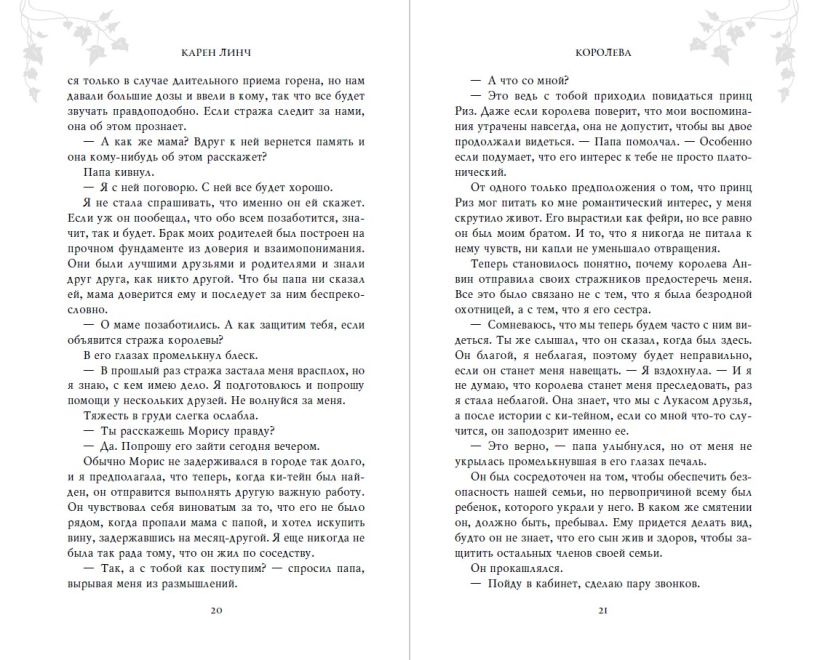 КАРЕН ЛИНЧ

ся только в случае длительного приема горена, но нам давали большие дозы и ввели в кому, так что все будет звучать правдоподобно. Если стража следит за нами, она об этом прознает.

— А как же мама? Вдруг к ней вернется память и она кому-нибудь об этом расскажет?

Папа кивнул.

— Я с ней поговорю. С ней все будет хорошо.

Я не стала спрашивать, что именно он ей скажет. Если уж он пообещал, что обо всем позаботится, значит, так и будет. Брак моих родителей был построен на прочном фундаменте из доверия и взаимопонимания. Они были лучшими друзьями и родителями и знали друг друга, как никто другой. Что бы папа ни сказал ей, мама доверится ему и последует за ним беспрекословно.

— О маме позаботились. А как защитим тебя, если объявится стража королевы?

В его глазах промелькнул блеск.

— В прошлый раз стража застала меня врасплох, но я знаю, с кем имею дело. Я подготовлюсь и попрошу помощи у нескольких друзей. Не волнуйся за меня.

Тяжесть в груди слегка ослабла.

— Ты расскажешь Морису правду?

— Да. Попрошу его зайти сегодня вечером.

Обычно Морис не задерживался в городе так долго, и я предполагала, что теперь, когда ки-тейн был найден, он отправится выполнять другую важную работу. Он чувствовал себя виноватым за то, что его не было рядом, когда пропали мама с папой, и хотел искупить вину, задержавшись на месяц-другой. Я еще никогда не была так рада тому, что он жил по соседству.

— Так, а с тобой как поступим? — спросил папа, вырывая меня из размышлений.

20

КОРОЛЕВА

— А что со мной?

— Это ведь с тобой приходил повидаться принц Риз. Даже если королева поверит, что мои воспоминания утрачены навсегда, она не допустит, чтобы вы двое продолжали видеться. — Папа помолчал. — Особенно если подумает, что его интерес к тебе не просто платонический.

От одного только предположения о том, что принц Риз мог питать ко мне романтический интерес, у меня скрутило живот. Его вырастили как фейри, но все равно он был моим братом. И то, что я никогда не питала к нему чувств, ни капли не уменьшало отвращения.

Теперь становилось понятно, почему королева Анвин отправила своих стражников предостеречь меня. Все это было связано не с тем, что я была безродной охотницей, а с тем, что я его сестра.

— Сомневаюсь, что мы теперь будем часто с ним видеться. Ты же слышал, что он сказал, когда был здесь. Он благой, я неблагая, поэтому будет неправильно, если он станет меня навещать. — Я вздохнула. — И я не думаю, что королева станет меня преследовать, раз я стала неблагой. Она знает, что мы с Лукасом друзья, а после истории с ки-тейном, если со мной что-то случится, он заподозрит именно ее.

— Это верно, — папа улыбнулся, но от меня не укрылась промелькнувшая в его глазах печаль.

Он был сосредоточен на том, чтобы обеспечить безопасность нашей семьи, но первопричиной всему был ребенок, которого украли у него. В каком же смятении он, должно быть, пребывал. Ему придется делать вид, будто он не знает, что его сын жив и здоров, чтобы защитить остальных членов своей семьи.

Он прокашлялся.

— Пойду в кабинет, сделаю пару звонков.

21